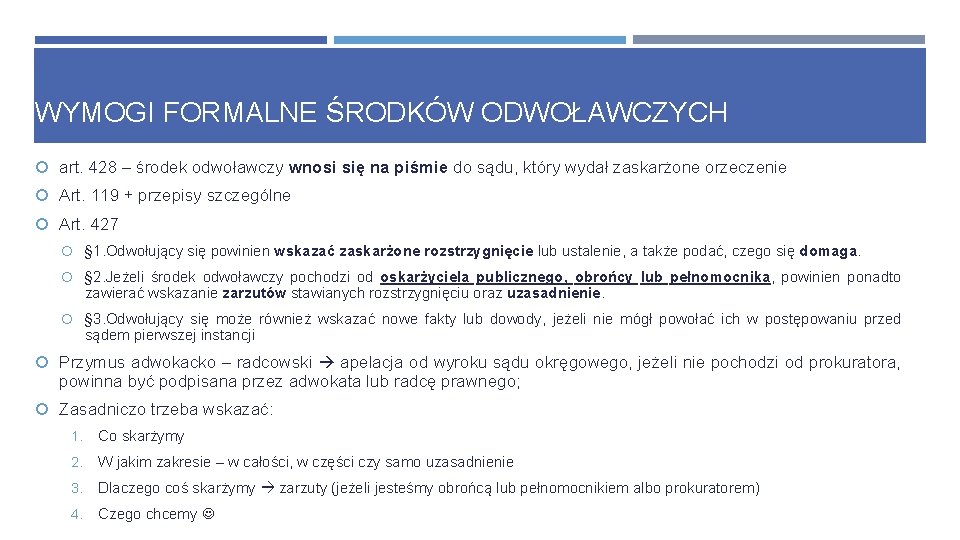 WYMOGI FORMALNE ŚRODKÓW ODWOŁAWCZYCH

art. 428 – środek odwoławczy wnosi się na piśmie do sądu, który wydał zaskarżone orzeczenie

Art. 119 + przepisy szczególne

Art. 427

§1.Odwołujący się powinien wskazać zaskarżone rozstrzygnięcie lub ustalenie, a także podać, czego się domaga.

§2.Jeżeli środek odwoławczy pochodzi od oskarżyciela publicznego, obrońcy lub pełnomocnika, powinien ponadto zawierać wskazanie zarzutów stawianych rozstrzygnięciu oraz uzasadnienie.

§3.Odwołujący się może również wskazać nowe fakty lub dowody, jeżeli nie mógł powołać ich w postępowaniu przed sądem pierwszej instancji

Przymus adwokacko – radcowski → apelacja od wyroku sądu okręgowego, jeżeli nie pochodzi od prokuratora, powinna być podpisana przez adwokata lub radcę prawnego;

Zasadniczo trzeba wskazać:

1. Co skarżymy

2. W jakim zakresie – w całości, w części czy samo uzasadnienie

3. Dlaczego coś skarżymy → zarzuty (jeżeli jesteśmy obrońcą lub pełnomocnikiem albo prokuratorem)

4. Czego chcemy ☺